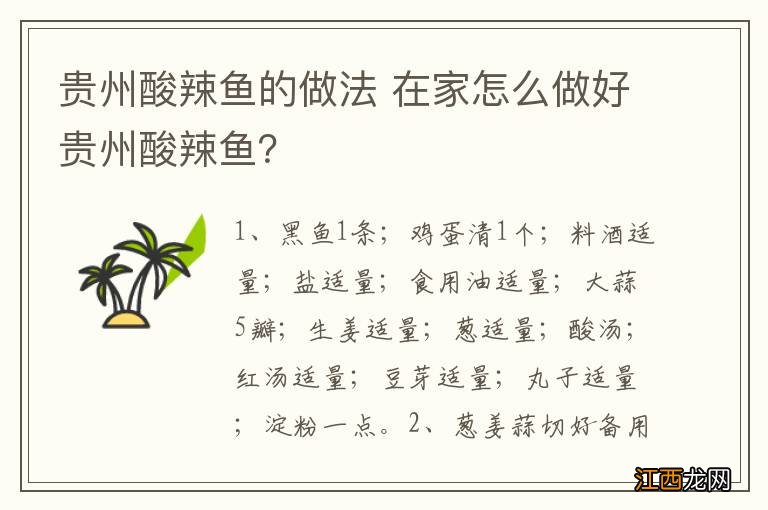 贵州酸辣鱼的做法 在家怎么做好贵州酸辣鱼?

1、黑鱼1条；鸡蛋清1个；料酒适量；盐适量；食用油适量；大蒜5瓣；生姜适量；葱适量；酸汤；红汤适量；豆芽适量；丸子适量；淀粉一点。2、葱姜蒜切好备用

江西龙网